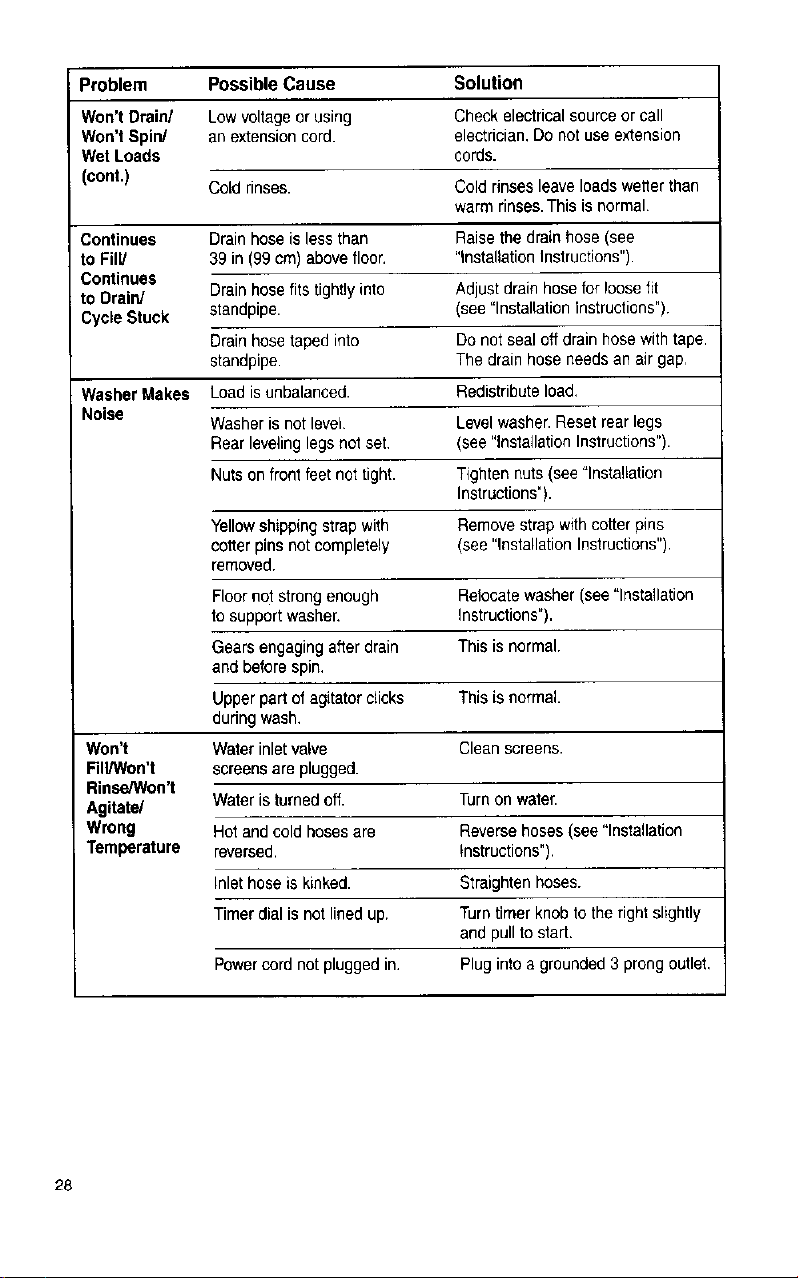 | Problem | Possible Cause | Solution |
|---|---|---|
| Won't Drain/ Won't Spin/ Wet Loads (cont.) | Low voltage or using an extension cord. | Check electrical source or call electrician. Do not use extension cords. |
| | Cold rinses. | Cold rinses leave loads wetter than warm rinses. This is normal. |
| Continues to Fill/ Continues to Drain/ Cycle Stuck | Drain hose is less than 39 in (99 cm) above floor. | Raise the drain hose (see "Installation Instructions"). |
| | Drain hose fits tightly into standpipe. | Adjust drain hose for loose fit (see "Installation Instructions"). |
| | Drain hose taped into standpipe. | Do not seal off drain hose with tape. The drain hose needs an air gap. |
| Washer Makes Noise | Load is unbalanced. | Redistribute load. |
| | Washer is not level. Rear leveling legs not set. | Level washer. Reset rear legs (see "Installation Instructions"). |
| | Nuts on front feet not tight. | Tighten nuts (see "Installation Instructions"). |
| | Yellow shipping strap with cotter pins not completely removed. | Remove strap with cotter pins (see "Installation Instructions"). |
| | Floor not strong enough to support washer. | Relocate washer (see "Installation Instructions"). |
| | Gears engaging after drain and before spin. | This is normal. |
| | Upper part of agitator clicks during wash. | This is normal. |
| Won't Fill/Won't Rinse/Won't Agitate/ Wrong Temperature | Water inlet valve screens are plugged. | Clean screens. |
| | Water is turned off. | Turn on water. |
| | Hot and cold hoses are reversed. | Reverse hoses (see "Installation Instructions"). |
| | Inlet hose is kinked. | Straighten hoses. |
| | Timer dial is not lined up. | Turn timer knob to the right slightly and pull to start. |
| | Power cord not plugged in. | Plug into a grounded 3 prong outlet. |

28